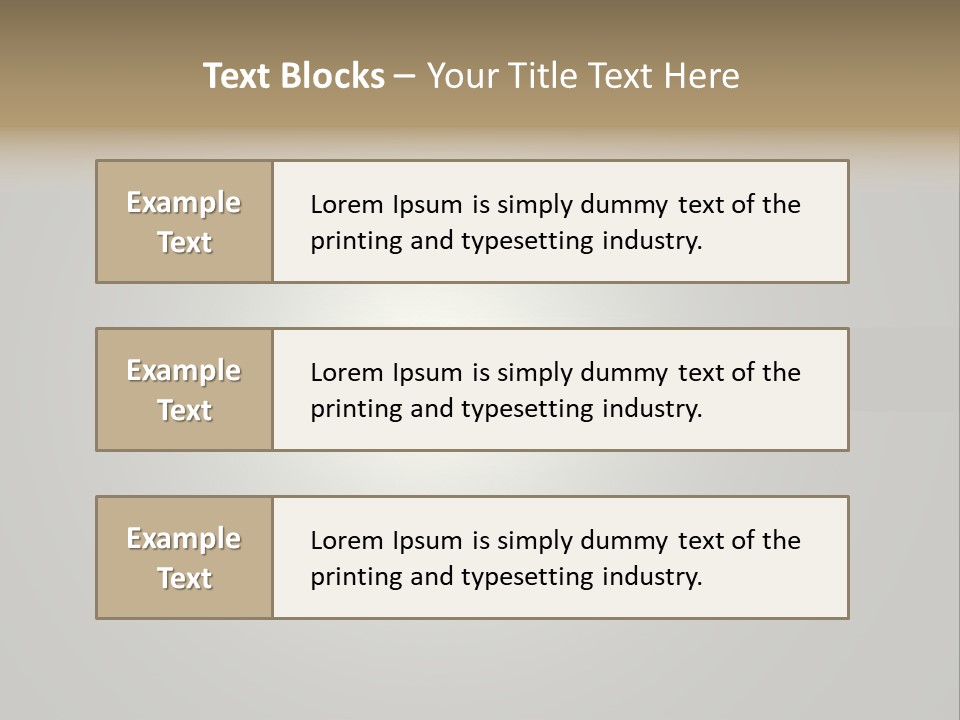 Text Blocks – Your Title Text Here

Example Text

Lorem Ipsum is simply dummy text of the printing and typesetting industry.

Example Text

Lorem Ipsum is simply dummy text of the printing and typesetting industry.

Example Text

Lorem Ipsum is simply dummy text of the printing and typesetting industry.